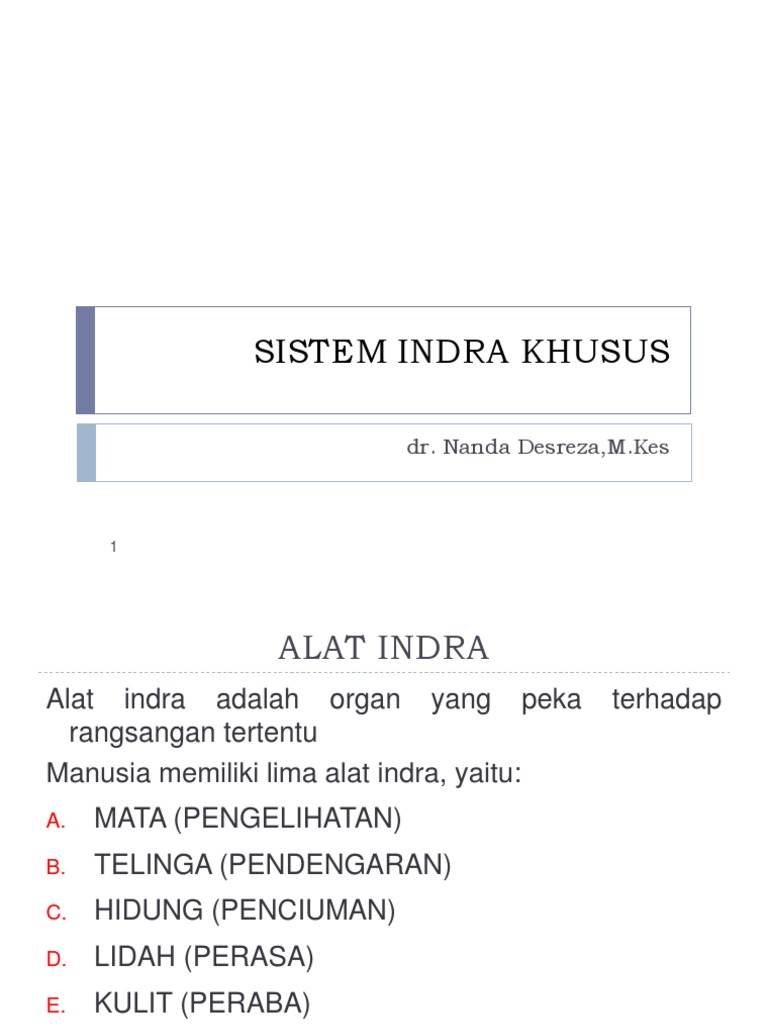 SISTEM INDRA KHUSUS

dr. Nanda Desreza,M.Kes

1

ALAT INDRA

Alat indra adalah organ yang peka terhadap rangsangan tertentu

Manusia memiliki lima alat indra, yaitu:

A. MATA (PENGELIHATAN)

B. TELINGA (PENDENGARAN)

C. HIDUNG (PENCIUMAN)

D. LIDAH (PERASA)

E. KULIT (PERABA)